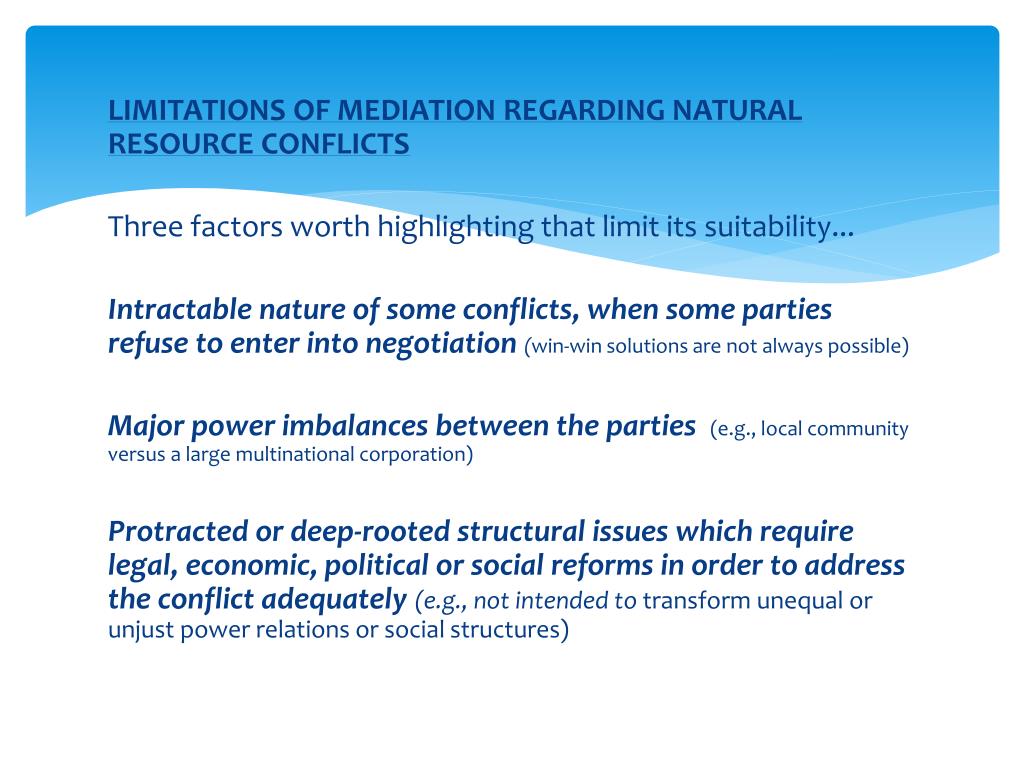 LIMITATIONS OF MEDIATION REGARDING NATURAL RESOURCE CONFLICTS

Three factors worth highlighting that limit its suitability…

Intractable nature of some conflicts, when some parties refuse to enter into negotiation (win-win solutions are not always possible)

Major power imbalances between the parties (e.g., local community versus a large multinational corporation)

Protracted or deep-rooted structural issues which require legal, economic, political or social reforms in order to address the conflict adequately (e.g., not intended to transform unequal or unjust power relations or social structures)